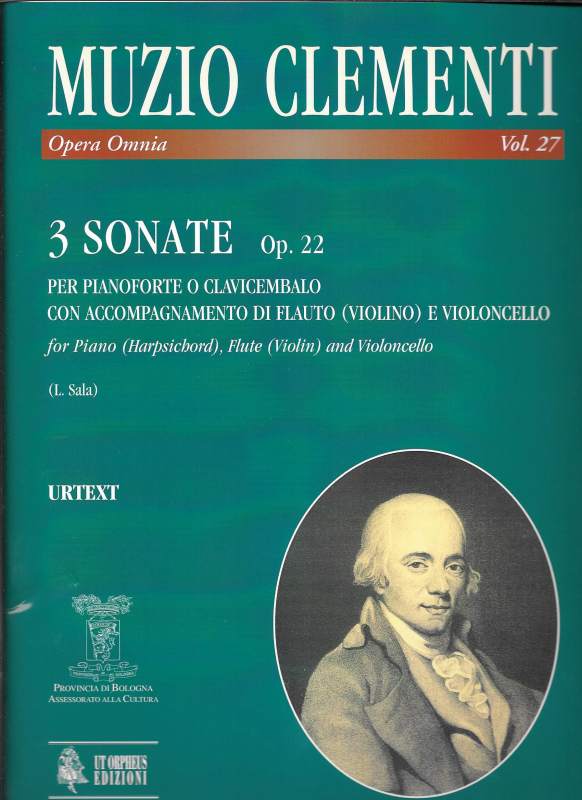 MUZIO CLEMENTI

Opera Omnia

Vol. 27

3 SONATE Op. 22

PER PIANOFORTE O CLAVICEMBALO
CON ACCOMPAGNAMENTO DI FLAUTO (VIOLINO) E VIOLONCELLO

for Piano (Harpsichord), Flute (Violin) and Violoncello

(L. Sala)

URTEXT

PROVINCIA DI BOLOGNA
ASSESSORATO ALLA CULTURA

UT ORPHEUS
EDIZIONI